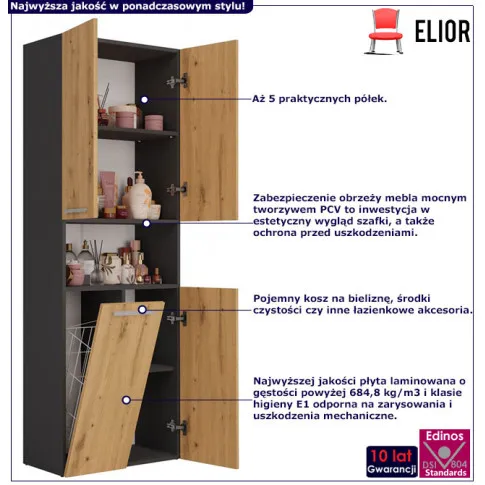 Najwyższa jakość w ponadczasowym stylu!

ELIOR

Aż 5 praktycznych półek.

Zabezpieczenie obrzeży mebla mocnym tworzywem PCV to inwestycja w estetyczny wygląd szafki, a także ochrona przed uszkodzeniami.

Pojemny kosz na bieliznę, środki czystości czy inne łazienkowe akcesoria.

Najwyższej jakości płyta laminowana o gęstości powyżej 684,8 kg/m3 i klasie higieny E1 odporna na zarysowania i uszkodzenia mechaniczne.

10 lat Gwarancji

Edinos DSI 804 Standards